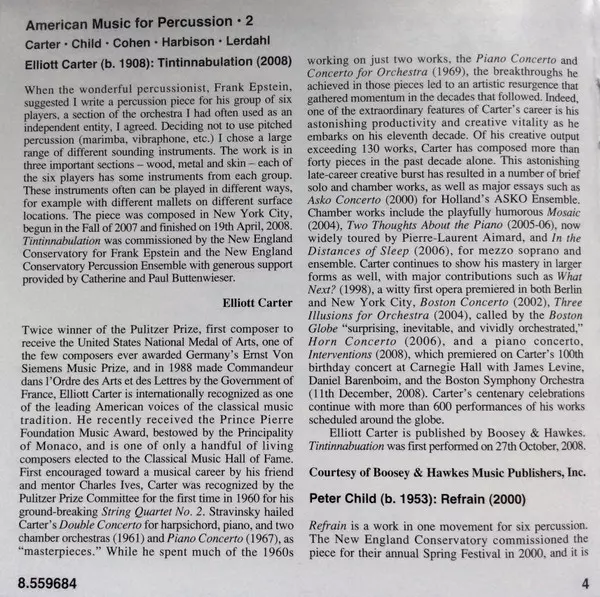 American Music for Percussion • 2

Carter • Child • Cohen • Harbison • Lerdahl

Elliott Carter (b. 1908): Tintinnabulation (2008)

When the wonderful percussionist, Frank Epstein, suggested I write a percussion piece for his group of six players, a section of the orchestra I had often used as an independent entity, I agreed. Deciding not to use pitched percussion (marimba, vibraphone, etc.) I chose a large range of different sounding instruments. The work is in three important sections – wood, metal and skin – each of the six players has some instruments from each group. These instruments often can be played in different ways, for example with different mallets on different surface locations. The piece was composed in New York City, begun in the Fall of 2007 and finished on 19th April, 2008. Tintinnabulation was commissioned by the New England Conservatory for Frank Epstein and the New England Conservatory Percussion Ensemble with generous support provided by Catherine and Paul Buttenwieser.

Elliott Carter

Twice winner of the Pulitzer Prize, first composer to receive the United States National Medal of Arts, one of the few composers ever awarded Germany's Ernst Von Siemens Music Prize, and in 1988 made Commandeur dans l'Ordre des Arts et des Lettres by the Government of France, Elliott Carter is internationally recognized as one of the leading American voices of the classical music tradition. He recently received the Prince Pierre Foundation Music Award, bestowed by the Principality of Monaco, and is one of only a handful of living composers elected to the Classical Music Hall of Fame. First encouraged toward a musical career by his friend and mentor Charles Ives, Carter was recognized by the Pulitzer Prize Committee for the first time in 1960 for his ground-breaking String Quartet No. 2. Stravinsky hailed Carter's Double Concerto for harpsichord, piano, and two chamber orchestras (1961) and Piano Concerto (1967), as "masterpieces." While he spent much of the 1960s working on just two works, the Piano Concerto and Concerto for Orchestra (1969), the breakthroughs he achieved in those pieces led to an artistic resurgence that gathered momentum in the decades that followed. Indeed, one of the extraordinary features of Carter's career is his astonishing productivity and creative vitality as he embarks on his eleventh decade. Of his creative output exceeding 130 works, Carter has composed more than forty pieces in the past decade alone. This astonishing late-career creative burst has resulted in a number of brief solo and chamber works, as well as major essays such as Asko Concerto (2000) for Holland's ASKO Ensemble. Chamber works include the playfully humorous Mosaic (2004), Two Thoughts About the Piano (2005-06), now widely toured by Pierre-Laurent Aimard, and In the Distances of Sleep (2006), for mezzo soprano and ensemble. Carter continues to show his mastery in larger forms as well, with major contributions such as What Next? (1998), a witty first opera premiered in both Berlin and New York City, Boston Concerto (2002), Three Illusions for Orchestra (2004), called by the Boston Globe "surprising, inevitable, and vividly orchestrated," Horn Concerto (2006), and a piano concerto, Interventions (2008), which premiered on Carter's 100th birthday concert at Carnegie Hall with James Levine, Daniel Barenboim, and the Boston Symphony Orchestra (11th December, 2008). Carter's centenary celebrations continue with more than 600 performances of his works scheduled around the globe.

Elliott Carter is published by Boosey & Hawkes. Tintinnabuation was first performed on 27th October, 2008.

Courtesy of Boosey & Hawkes Music Publishers, Inc.

Peter Child (b. 1953): Refrain (2000)

Refrain is a work in one movement for six percussion. The New England Conservatory commissioned the piece for their annual Spring Festival in 2000, and it is

8.559684

4